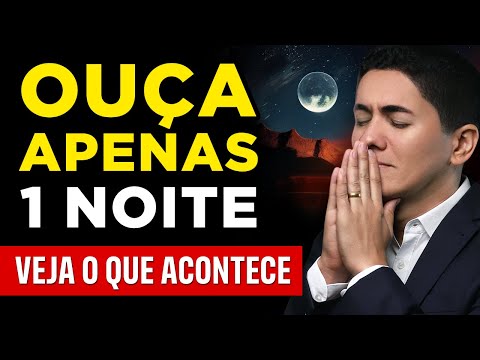 OUÇA APENAS 1 NOITE

VEJA O QUE ACONTECE